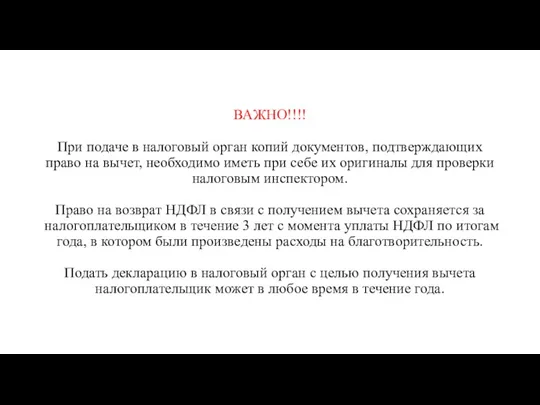 ВАЖНО!!!!

При подаче в налоговый орган копий документов, подтверждающих право на вычет, необходимо иметь при себе их оригиналы для проверки налоговым инспектором.

Право на возврат НДФЛ в связи с получением вычета сохраняется за налогоплательщиком в течение 3 лет с момента уплаты НДФЛ по итогам года, в котором были произведены расходы на благотворительность.

Подать декларацию в налоговый орган с целью получения вычета налогоплательщик может в любое время в течение года.